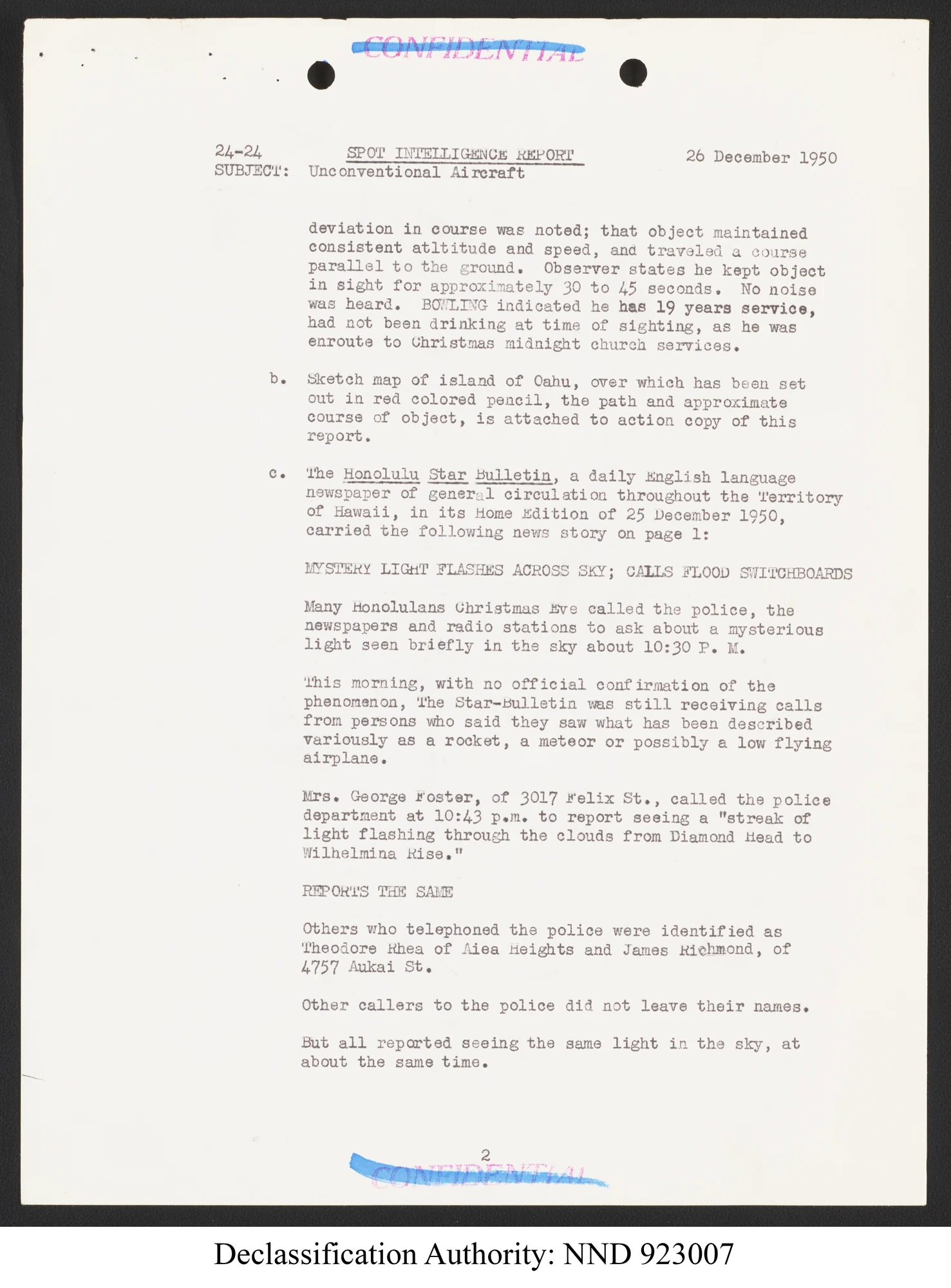 CONFIDENTIAL

24-24 SPOT INTELLIGENCE REPORT 26 December 1950
SUBJECT: Unconventional Aircraft

deviation in course was noted; that object maintained consistent atltitude and speed, and traveled a course parallel to the ground. Observer states he kept object in sight for approximately 30 to 45 seconds. No noise was heard. BOWLING indicated he has 19 years service, had not been drinking at time of sighting, as he was enroute to Christmas midnight church services.

b. Sketch map of island of Oahu, over which has been set out in red colored pencil, the path and approximate course of object, is attached to action copy of this report.

c. The Honolulu Star Bulletin, a daily English language newspaper of general circulation throughout the Territory of Hawaii, in its Home Edition of 25 December 1950, carried the following news story on page 1:

MYSTERY LIGHT FLASHES ACROSS SKY; CALLS FLOOD SWITCHBOARDS

Many Honolulans Christmas Eve called the police, the newspapers and radio stations to ask about a mysterious light seen briefly in the sky about 10:30 P. M.

This morning, with no official confirmation of the phenomenon, The Star-Bulletin was still receiving calls from persons who said they saw what has been described variously as a rocket, a meteor or possibly a low flying airplane.

Mrs. George Foster, of 3017 Felix St., called the police department at 10:43 p.m. to report seeing a "streak of light flashing through the clouds from Diamond Head to Wilhelmina Rise."

REPORTS THE SAME

Others who telephoned the police were identified as Theodore Rhea of Aiea Heights and James Richmond, of 4757 Aukai St.

Other callers to the police did not leave their names.

But all reported seeing the same light in the sky, at about the same time.

2

CONFIDENTIAL

Declassification Authority: NND 923007